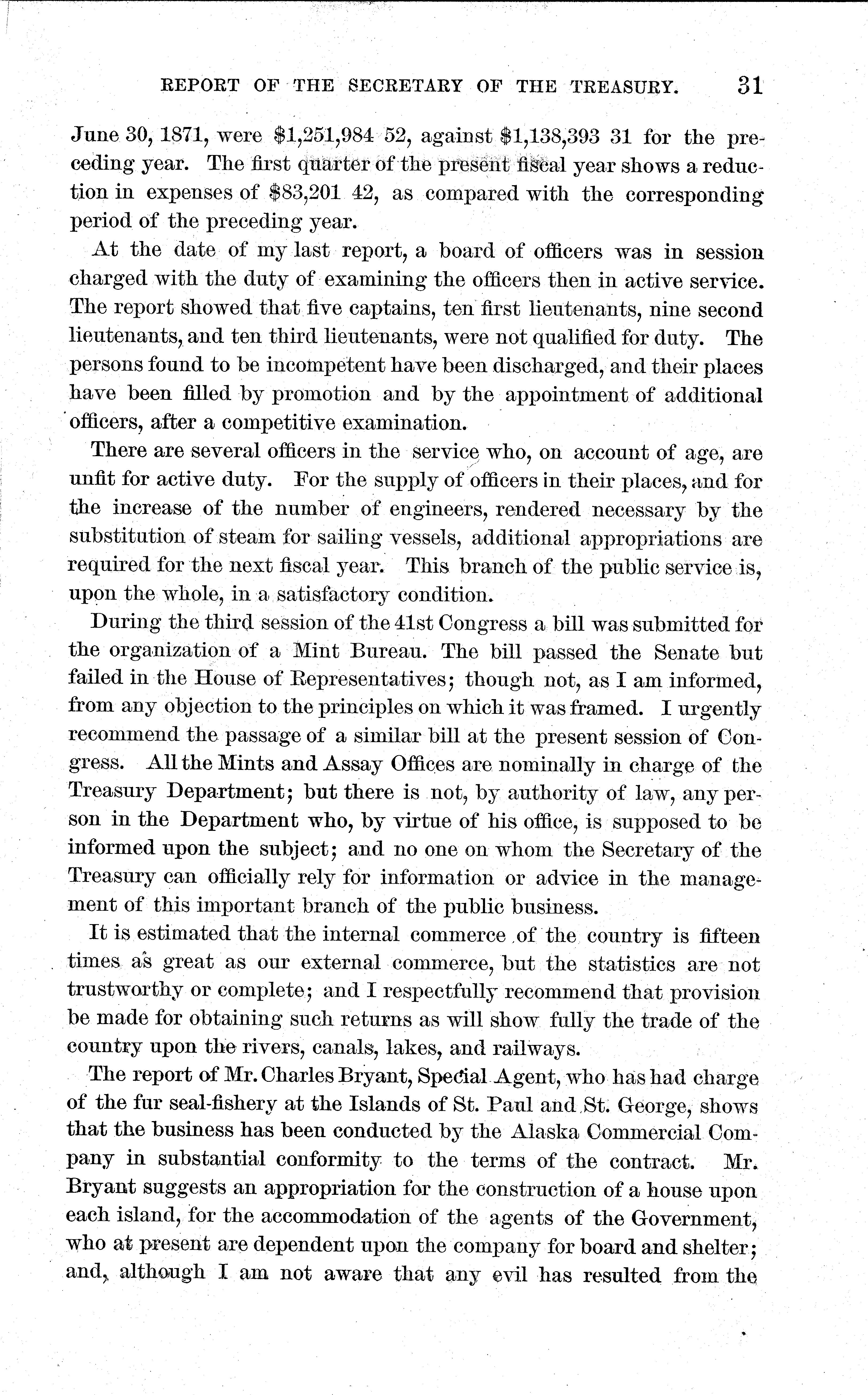 REPORT OF THE SECRETARY OF THE TREASURY. 31

June 30, 1871, were \$1,251,984 52, against \$1,138,393 31 for the preceding year. The first quarter of the present fiscal year shows a reduction in expenses of \$83,201 42, as compared with the corresponding period of the preceding year.

At the date of my last report, a board of officers was in session charged with the duty of examining the officers then in active service. The report showed that five captains, ten first lieutenants, nine second lieutenants, and ten third lieutenants, were not qualified for duty. The persons found to be incompetent have been discharged, and their places have been filled by promotion and by the appointment of additional officers, after a competitive examination.

There are several officers in the service who, on account of age, are unfit for active duty. For the supply of officers in their places, and for the increase of the number of engineers, rendered necessary by the substitution of steam for sailing vessels, additional appropriations are required for the next fiscal year. This branch of the public service is, upon the whole, in a satisfactory condition.

During the third session of the 41st Congress a bill was submitted for the organization of a Mint Bureau. The bill passed the Senate but failed in the House of Representatives; though not, as I am informed, from any objection to the principles on which it was framed. I urgently recommend the passage of a similar bill at the present session of Congress. All the Mints and Assay Offices are nominally in charge of the Treasury Department; but there is not, by authority of law, any person in the Department who, by virtue of his office, is supposed to be informed upon the subject; and no one on whom the Secretary of the Treasury can officially rely for information or advice in the management of this important branch of the public business.

It is estimated that the internal commerce of the country is fifteen times as great as our external commerce, but the statistics are not trustworthy or complete; and I respectfully recommend that provision be made for obtaining such returns as will show fully the trade of the country upon the rivers, canals, lakes, and railways.

The report of Mr. Charles Bryant, Special Agent, who has had charge of the fur seal-fishery at the Islands of St. Paul and St. George, shows that the business has been conducted by the Alaska Commercial Company in substantial conformity to the terms of the contract. Mr. Bryant suggests an appropriation for the construction of a house upon each island, for the accommodation of the agents of the Government, who at present are dependent upon the company for board and shelter; and, although I am not aware that any evil has resulted from the